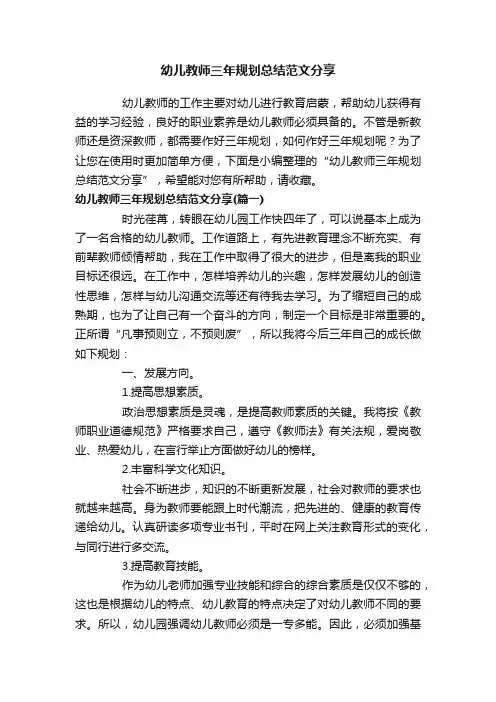 幼儿教师三年规划总结范文分享

幼儿教师的工作主要对幼儿进行教育启蒙，帮助幼儿获得有益的学习经验，良好的职业素养是幼儿教师必须具备的。不管是新教师还是资深教师，都需要作好三年规划，如何作好三年规划呢？为了让您在使用时更加简单方便，下面是小编整理的“幼儿教师三年规划总结范文分享”，希望能对您有所帮助，请收藏。

幼儿教师三年规划总结范文分享(篇一)

时光荏苒，转眼在幼儿园工作快四年了，可以说基本上成为了一名合格的幼儿教师。工作道路上，有先进教育理念不断充实、有前辈教师倾情帮助，我在工作中取得了很大的进步，但是离我的职业目标还很远。在工作中，怎样培养幼儿的兴趣，怎样发展幼儿的创造性思维，怎样与幼儿沟通交流等还有待我去学习。为了缩短自己的成熟期，也为了让自己有一个奋斗的方向，制定一个目标是非常重要的。正所谓“凡事预则立，不预则废”，所以我将今后三年自己的成长做如下规划：

一、发展方向。

1.提高思想素质。

政治思想素质是灵魂，是提高教师素质的关键。我将按《教师职业道德规范》严格要求自己，遵守《教师法》有关法规，爱岗敬业、热爱幼儿，在言行举止方面做好幼儿的榜样。

2.丰富科学文化知识。

社会不断进步，知识的不断更新发展，社会对教师的要求也就越来越高。身为教师要能跟上时代潮流，把先进的、健康的教育传递给幼儿。认真研读多项专业书刊，平时在网上关注教育形式的变化，与同行进行多交流。

3.提高教育技能。

作为幼儿老师加强专业技能和综合的综合素质是仅仅不够的，这也是根据幼儿的特点、幼儿教育的特点决定了对幼儿教师不同的要求。所以，幼儿园强调幼儿教师必须是一专多能。因此，必须加强基